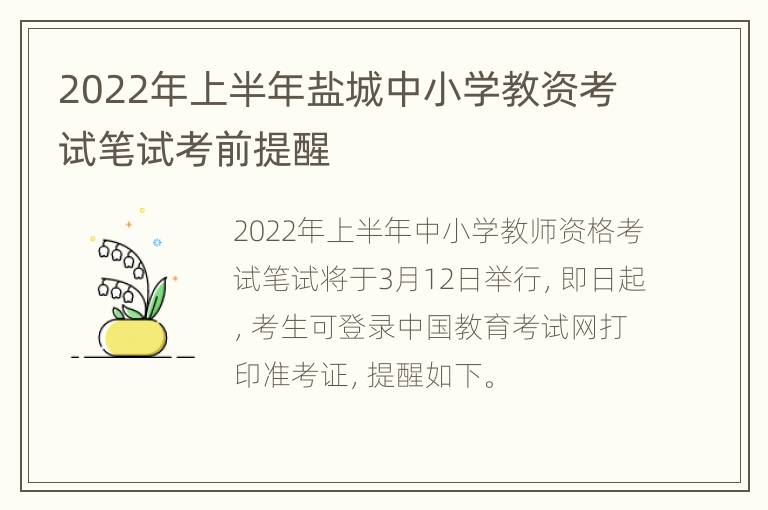 2022年上半年盐城中小学教资考试笔试考前提醒

2022年上半年中小学教师资格考试笔试将于3月12日举行, 即日起, 考生可登录中国教育考试网打印准考证, 提醒如下。